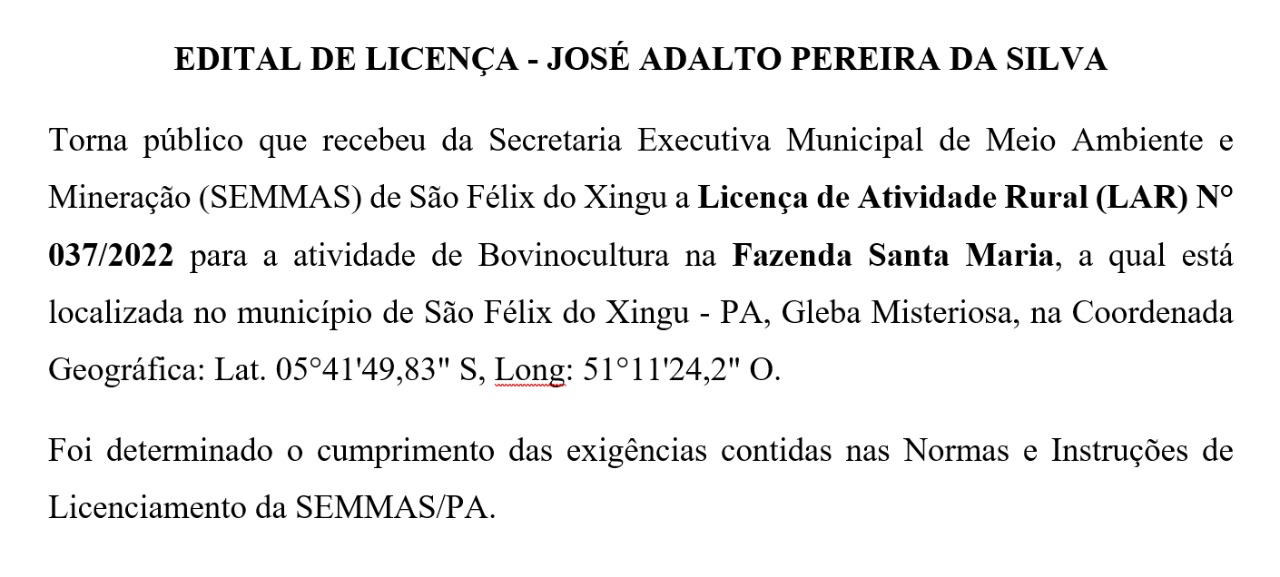 EDITAL DE LICENÇA - JOSÉ ADALTO PEREIRA DA SILVA

Torna público que recebeu da Secretaria Executiva Municipal de Meio Ambiente e Mineração (SEMMAS) de São Félix do Xingu a Licença de Atividade Rural (LAR) N° 037/2022 para a atividade de Bovinocultura na Fazenda Santa Maria, a qual está localizada no município de São Félix do Xingu - PA, Gleba Misteriosa, na Coordenada Geográfica: Lat. 05°41'49,83" S, Long: 51°11'24,2" O.

Foi determinado o cumprimento das exigências contidas nas Normas e Instruções de Licenciamento da SEMMAS/PA.